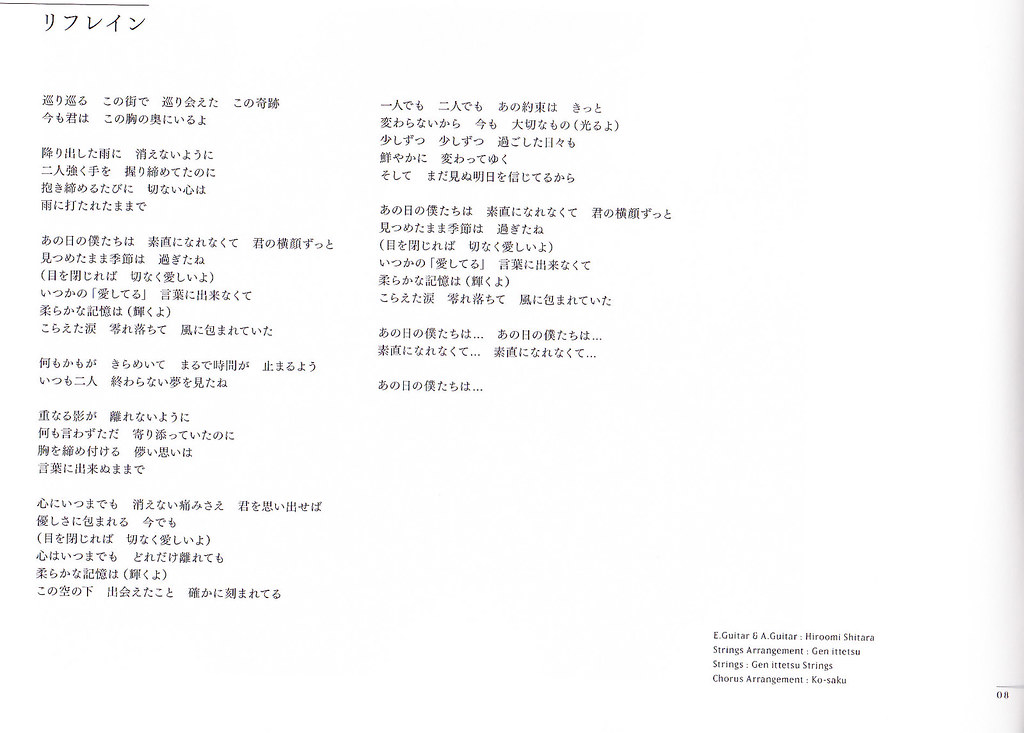 リフレイン

巡り巡る　この街で　巡り会えた　この奇跡
今も君は　この胸の奥にいるよ

降り出した雨に　消えないように
二人強く手を　握り締めてたのに
抱き締めるたびに　切ない心は
雨に打たれたままで

あの日の僕たちは　素直になれなくて　君の横顔ずっと
見つめたまま季節は　過ぎたね
(目を閉じれば　切なく愛しいよ)
いつかの「愛してる」　言葉に出来なくて
柔らかな記憶は (輝くよ)
こらえた涙　零れ落ちて　風に包まれていた

何もかもが　きらめいて　まるで時間が　止まるよう
いつも二人　終わらない夢を見たね

重なる影が　離れないように
何も言わずただ　寄り添っていたのに
胸を締め付ける　儚い思いは
言葉に出来ぬままで

心にいつまでも　消えない痛みさえ　君を思い出せば
優しさに包まれる　今でも
(目を閉じれば　切なく愛しいよ)
心はいつまでも　どれだけ離れても
柔らかな記憶は (輝くよ)
この空の下　出会えたこと　確かに刻まれてる

一人でも　二人でも　あの約束は　きっと
変わらないから　今も　大切なもの (光るよ)
少しずつ　少しずつ　過ごした日々も
鮮やかに　変わってゆく
そして　まだ見ぬ明日を信じてるから

あの日の僕たちは　素直になれなくて　君の横顔ずっと
見つめたまま季節は　過ぎたね
(目を閉じれば　切なく愛しいよ)
いつかの「愛してる」　言葉に出来なくて
柔らかな記憶は (輝くよ)
こらえた涙　零れ落ちて　風に包まれていた

あの日の僕たちは…　あの日の僕たちは…
素直になれなくて…　素直になれなくて…

あの日の僕たちは…

E.Guitar & A.Guitar : Hiroomi Shitara
Strings Arrangement : Gen ittetsu
Strings : Gen ittetsu Strings
Chorus Arrangement : Ko-saku

08